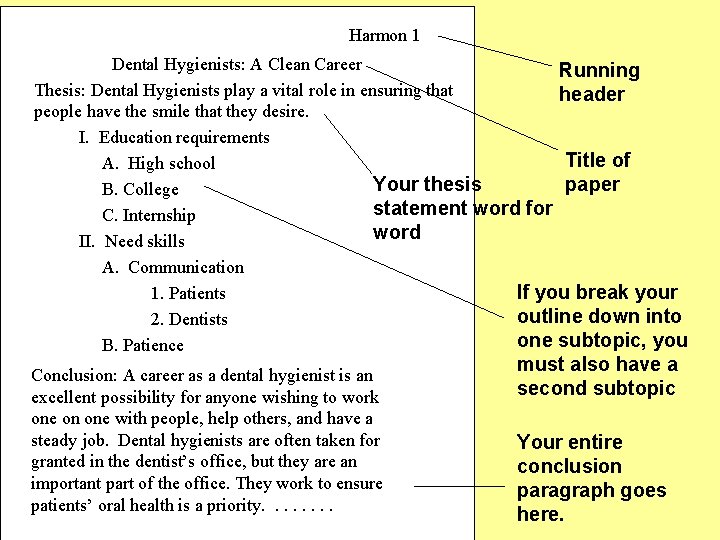 Harmon 1

Dental Hygienists: A Clean Career

Thesis: Dental Hygienists play a vital role in ensuring that people have the smile that they desire.

I. Education requirements

A. High school

B. College

C. Internship

II. Need skills

A. Communication

1. Patients

2. Dentists

B. Patience

Conclusion: A career as a dental hygienist is an excellent possibility for anyone wishing to work one on one with people, help others, and have a steady job. Dental hygienists are often taken for granted in the dentist's office, but they are an important part of the office. They work to ensure patients' oral health is a priority. . . . . . . .

Running header

Title of paper

Your thesis statement word for word

If you break your outline down into one subtopic, you must also have a second subtopic

Your entire conclusion paragraph goes here.